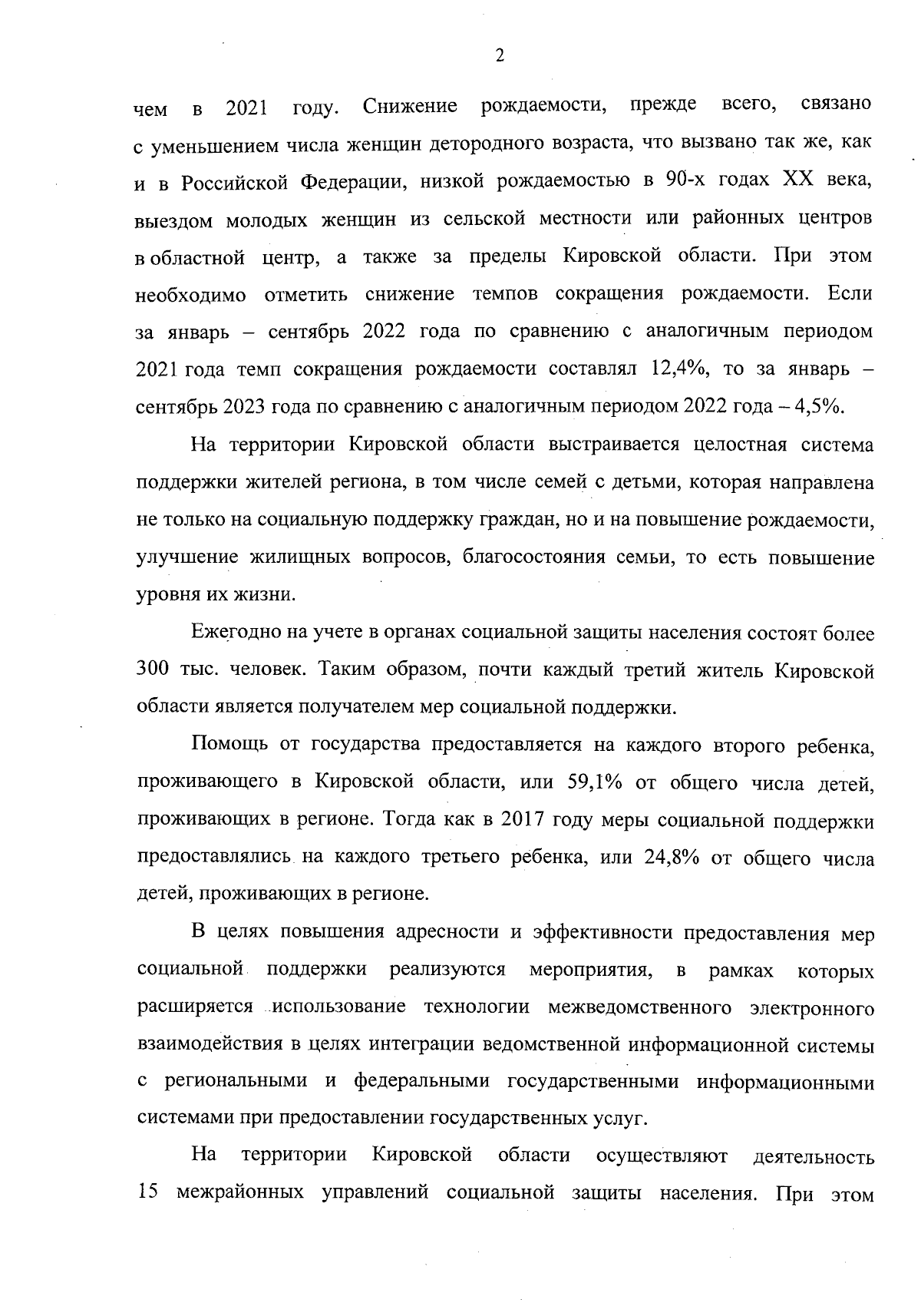 2

чем в 2021 году. Снижение рождаемости, прежде всего, связано с уменьшением числа женщин детородного возраста, что вызвано так же, как и в Российской Федерации, низкой рождаемостью в 90-х годах XX века, выездом молодых женщин из сельской местности или районных центров в областной центр, а также за пределы Кировской области. При этом необходимо отметить снижение темпов сокращения рождаемости. Если за январь – сентябрь 2022 года по сравнению с аналогичным периодом 2021 года темп сокращения рождаемости составлял 12,4%, то за январь – сентябрь 2023 года по сравнению с аналогичным периодом 2022 года – 4,5%.

На территории Кировской области выстраивается целостная система поддержки жителей региона, в том числе семей с детьми, которая направлена не только на социальную поддержку граждан, но и на повышение рождаемости, улучшение жилищных вопросов, благосостояния семьи, то есть повышение уровня их жизни.

Ежегодно на учете в органах социальной защиты населения состоят более 300 тыс. человек. Таким образом, почти каждый третий житель Кировской области является получателем мер социальной поддержки.

Помощь от государства предоставляется на каждого второго ребенка, проживающего в Кировской области, или 59,1% от общего числа детей, проживающих в регионе. Тогда как в 2017 году меры социальной поддержки предоставлялись на каждого третьего ребенка, или 24,8% от общего числа детей, проживающих в регионе.

В целях повышения адресности и эффективности предоставления мер социальной поддержки реализуются мероприятия, в рамках которых расширяется использование технологии межведомственного электронного взаимодействия в целях интеграции ведомственной информационной системы с региональными и федеральными государственными информационными системами при предоставлении государственных услуг.

На территории Кировской области осуществляют деятельность 15 межрайонных управлений социальной защиты населения. При этом